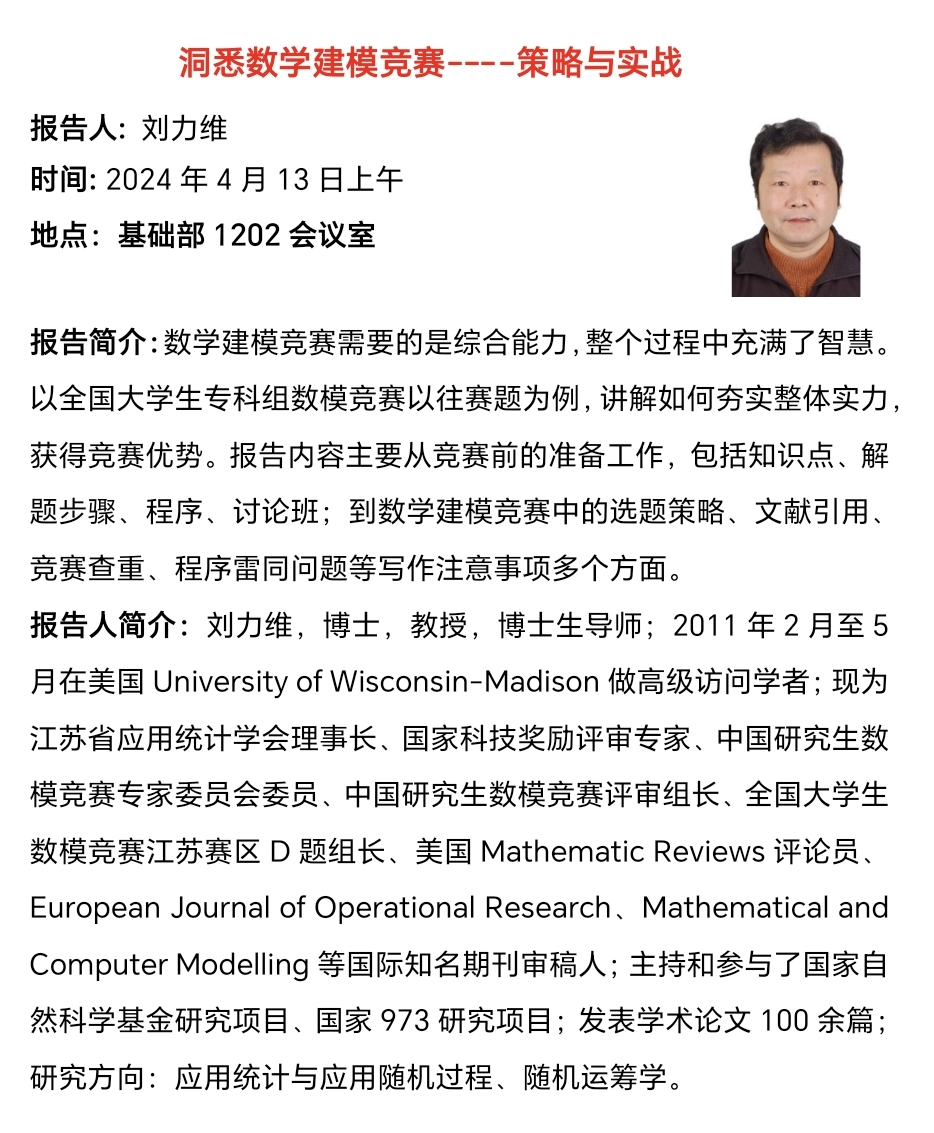 洞悉数学建模竞赛----策略与实战

报告人：刘力维

时间：2024年4月13日上午

地点：基础部1202会议室

报告简介：数学建模竞赛需要的是综合能力，整个过程中充满了智慧。以全国大学生专科组数模竞赛以往赛题为例，讲解如何夯实整体实力，获得竞赛优势。报告内容主要从竞赛前的准备工作，包括知识点、解题步骤、程序、讨论班；到数学建模竞赛中的选题策略、文献引用、竞赛查重、程序雷同问题等写作注意事项多个方面。

报告人简介：刘力维，博士，教授，博士生导师；2011年2月至5月在美国University of Wisconsin-Madison做高级访问学者；现为江苏省应用统计学会理事长、国家科技奖励评审专家、中国研究生数模竞赛专家委员会委员、中国研究生数模竞赛评审组长、全国大学生数模竞赛江苏赛区D题组长、美国Mathematic Reviews评论员、European Journal of Operational Research、Mathematical and Computer Modelling等国际知名期刊审稿人；主持和参与了国家自然科学基金研究项目、国家973研究项目；发表学术论文100余篇；研究方向：应用统计与应用随机过程、随机运筹学。